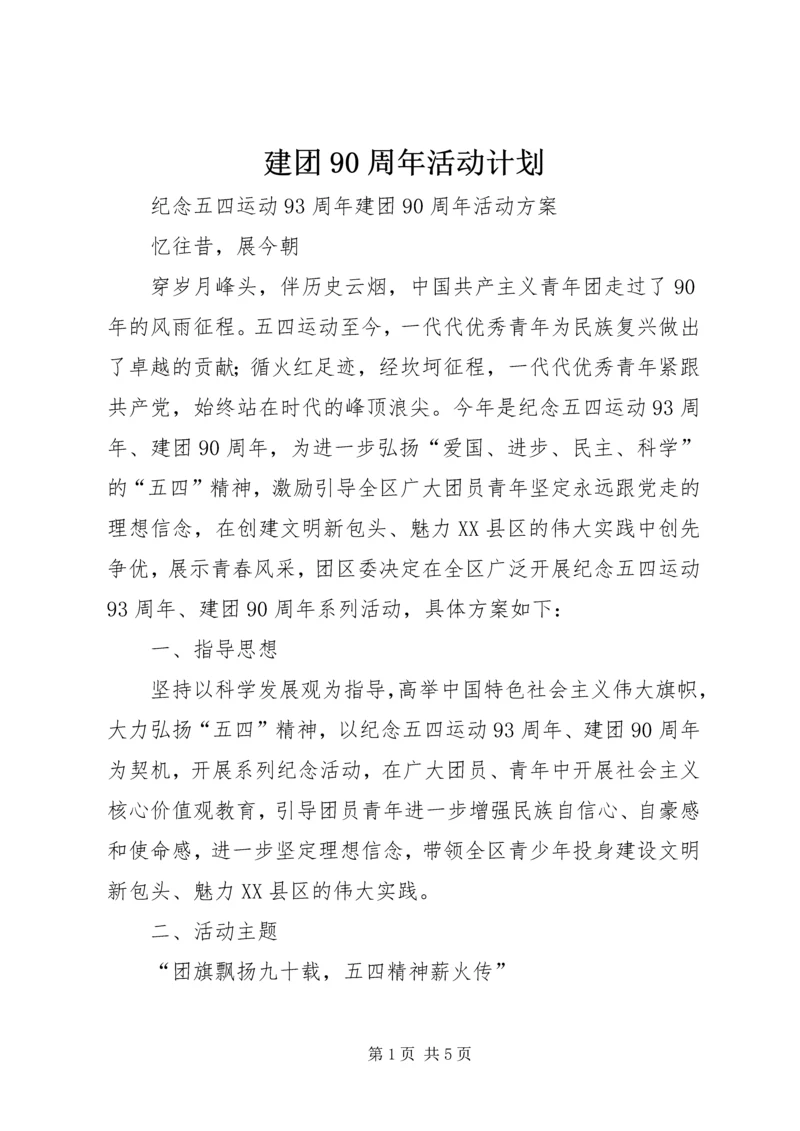 建团90周年活动计划

纪念五四运动93周年建团90周年活动方案

忆往昔，展今朝

穿岁月峰头，伴历史云烟，中国共产主义青年团走过了90年的风雨征程。五四运动至今，一代代优秀青年为民族复兴做出了卓越的贡献;循火红足迹，经坎坷征程，一代代优秀青年紧跟共产党，始终站在时代的峰顶浪尖。今年是纪念五四运动93周年、建团90周年，为进一步弘扬“爱国、进步、民主、科学”的“五四”精神，激励引导全区广大团员青年坚定永远跟党走的理想信念，在创建文明新包头、魅力XX县区的伟大实践中创先争优，展示青春风采，团区委决定在全区广泛开展纪念五四运动93周年、建团90周年系列活动，具体方案如下：

一、指导思想

坚持以科学发展观为指导,高举中国特色社会主义伟大旗帜，大力弘扬“五四”精神，以纪念五四运动93周年、建团90周年为契机，开展系列纪念活动，在广大团员、青年中开展社会主义核心价值观教育，引导团员青年进一步增强民族自信心、自豪感和使命感，进一步坚定理想信念，带领全区青少年投身建设文明新包头、魅力XX县区的伟大实践。

二、活动主题

“团旗飘扬九十载，五四精神薪火传”

第1页 共5页